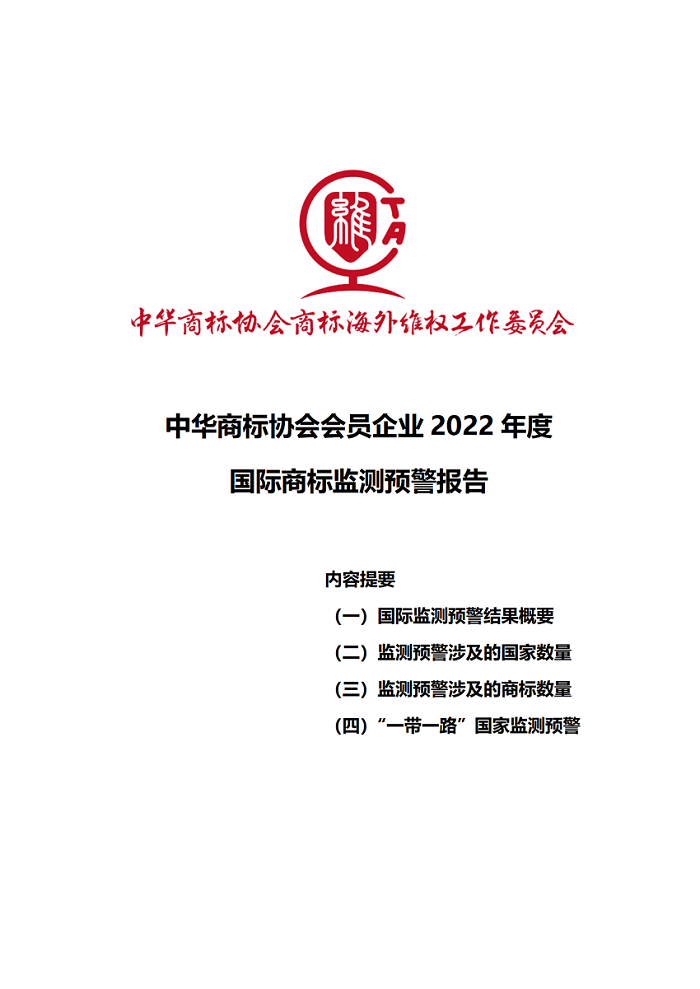 中华商标协会商标海外维权工作委员会

中华商标协会会员企业2022年度

国际商标监测预警报告

内容提要

（一）国际监测预警结果概要

（二）监测预警涉及的国家数量

（三）监测预警涉及的商标数量

（四）“一带一路”国家监测预警